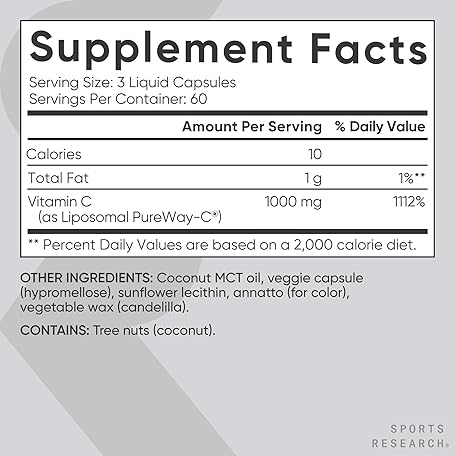 Supplement Facts

Serving Size: 3 Liquid Capsules
Servings Per Container: 60

|  | Amount Per Serving | % Daily Value |
|---|---|---|
| Calories | 10 |  |
| Total Fat | 1 g | 1%** |
| Vitamin C (as Liposomal PureWay-C®) | 1000 mg | 1112% |

** Percent Daily Values are based on a 2,000 calorie diet.

OTHER INGREDIENTS: Coconut MCT oil, veggie capsule (hypromellose), sunflower lecithin, annatto (for color), vegetable wax (candelilla).

CONTAINS: Tree nuts (coconut).

SPORTS
RESEARCH®